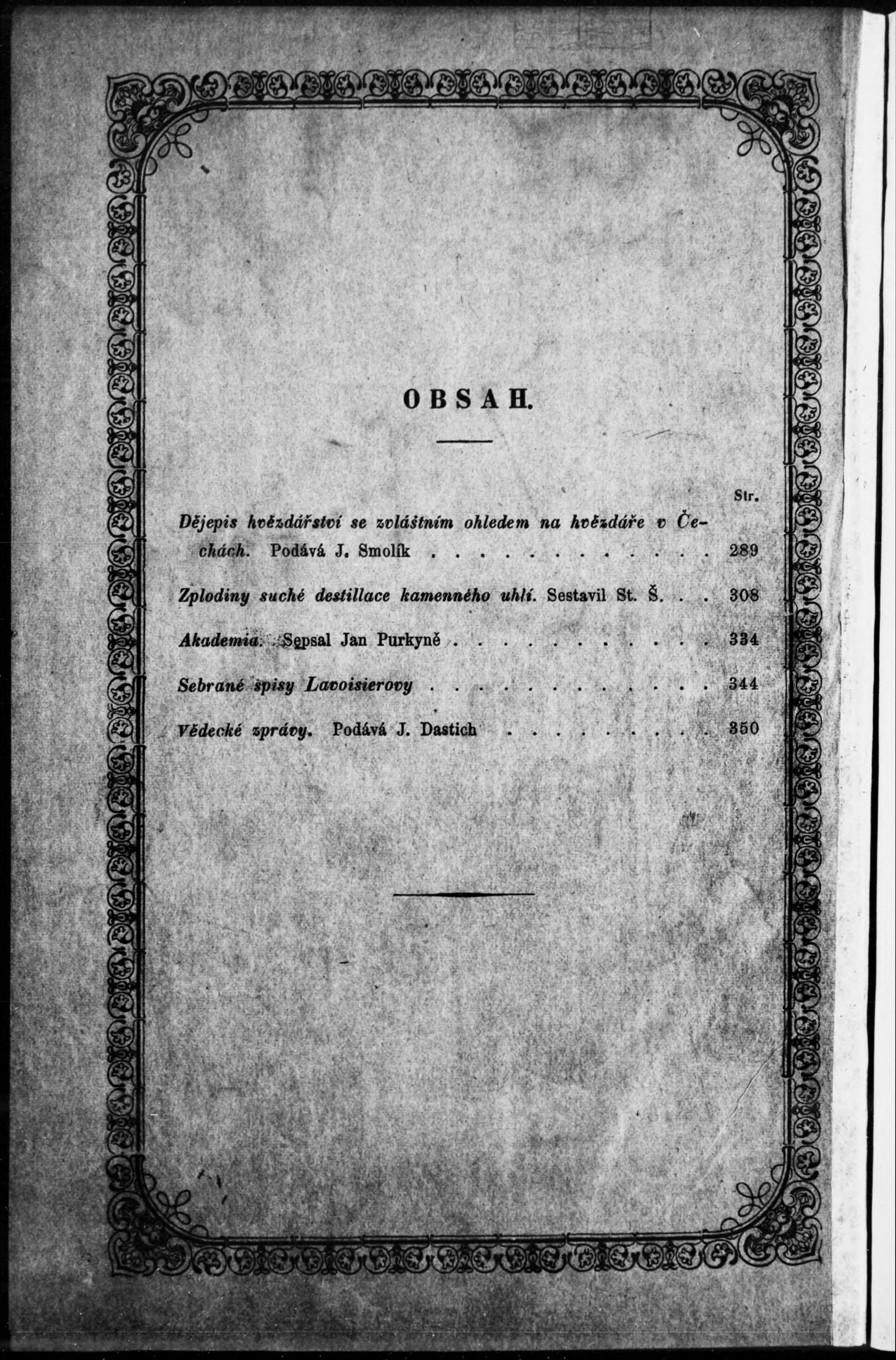 OBSAH.

Str.

Dějepis hvězdářství se zvláštním ohledem na hvězdáře v Čechách. Podává J. Smolík . . . . . . . . . . . . 289

Zplodiny suché destillace kamenného uhlí. Sestavil St. Š. . . 308

Akademia. Sepsal Jan Purkyně . . . . . . . . . . . 334

Sebrané spisy Lavoisierovy . . . . . . . . . . . . 344

Vědecké zprávy. Podává J. Dastich . . . . . . . . . 350